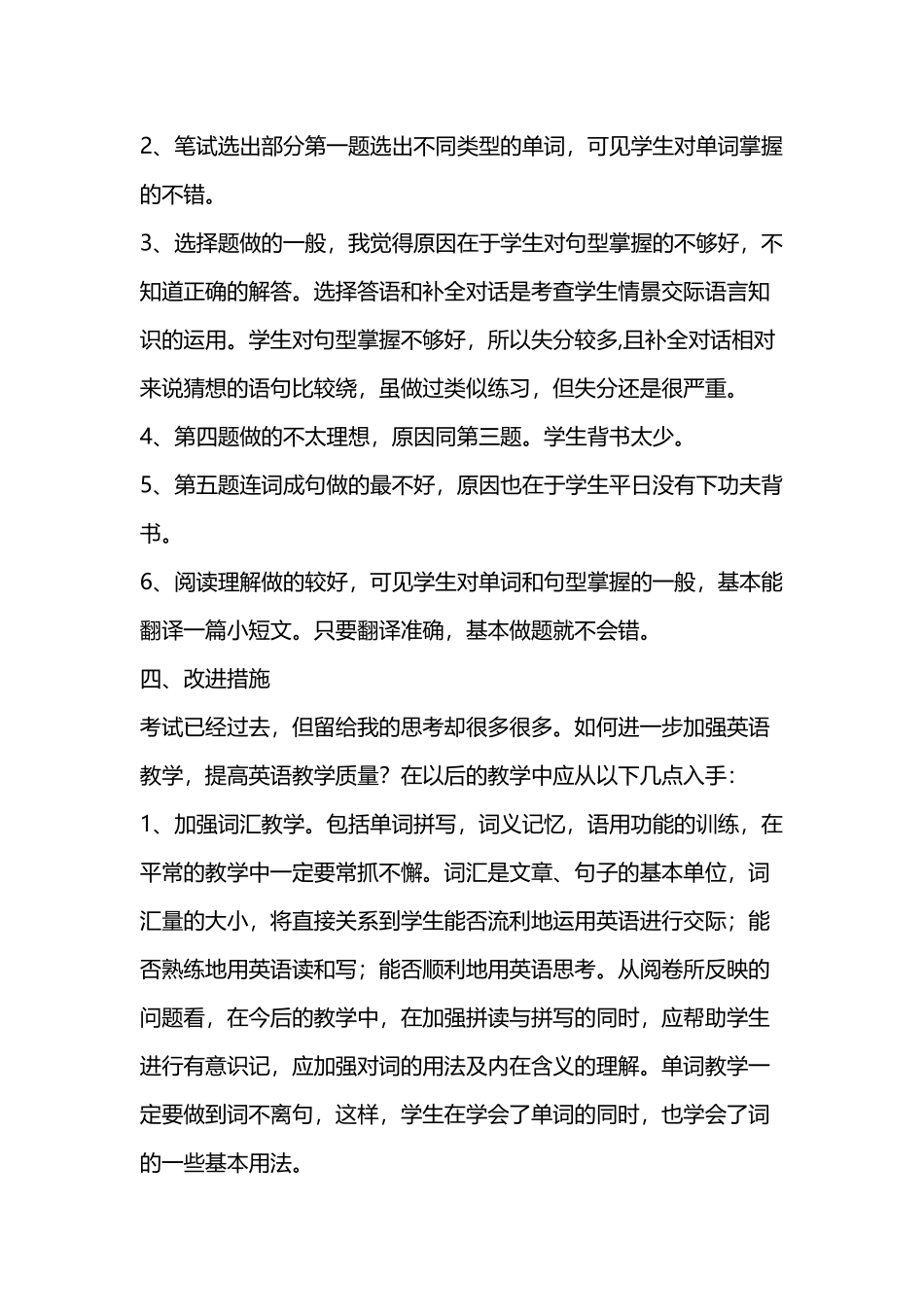 2、笔试选出部分第一题选出不同类型的单词，可见学生对单词掌握的不错。

3、选择题做的一般，我觉得原因在于学生对句型掌握的不够好，不知道正确的解答。选择答语和补全对话是考查学生情景交际语言知识的运用。学生对句型掌握不够好，所以失分较多,且补全对话相对来说猜想的语句比较绕，虽做过类似练习，但失分还是很严重。

4、第四题做的不太理想，原因同第三题。学生背书太少。

5、第五题连词成句做的最不好，原因也在于学生平日没有下功夫背书。

6、阅读理解做的较好，可见学生对单词和句型掌握的一般，基本能翻译一篇小短文。只要翻译准确，基本做题就不会错。

四、改进措施

考试已经过去，但留给我的思考却很多很多。如何进一步加强英语教学，提高英语教学质量？在以后的教学中应从以下几点入手：

1、加强词汇教学。包括单词拼写，词义记忆，语用功能的训练，在平常的教学中一定要常抓不懈。词汇是文章、句子的基本单位，词汇量的大小，将直接关系到学生能否流利地运用英语进行交际；能否熟练地用英语读和写；能否顺利地用英语思考。从阅卷所反映的问题看，在今后的教学中，在加强拼读与拼写的同时，应帮助学生进行有意识记，应加强对词的用法及内在含义的理解。单词教学一定要做到词不离句，这样，学生在学会了单词的同时，也学会了词的一些基本用法。